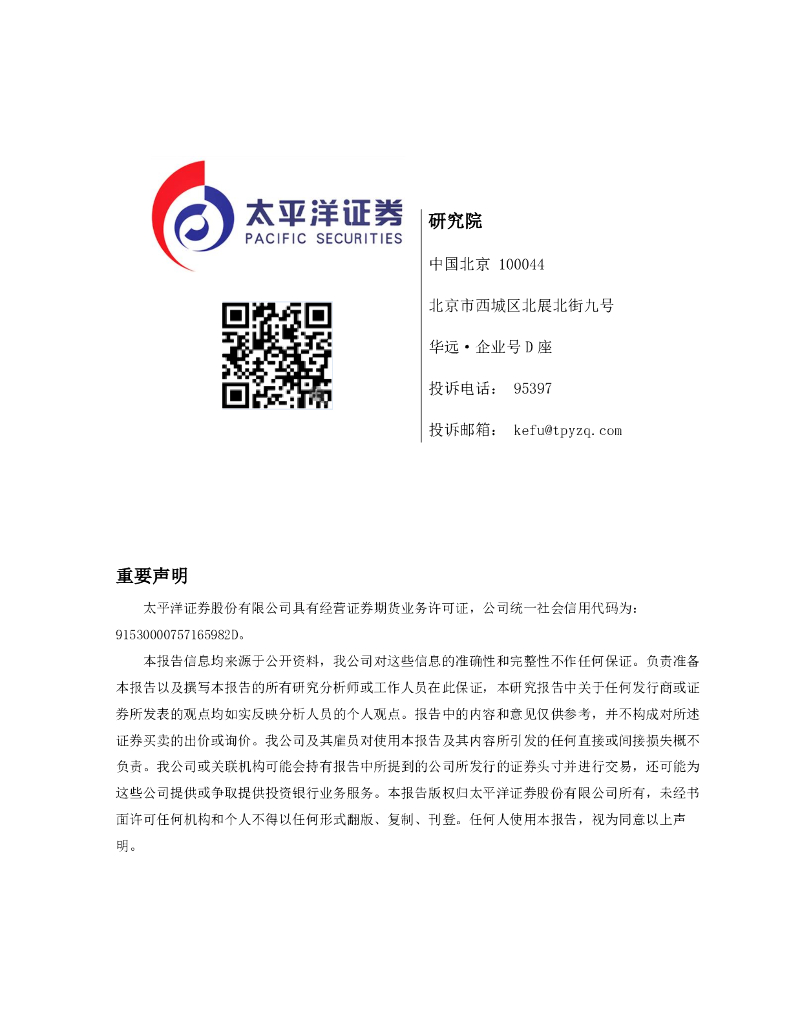 太平洋证券
PACIFIC SECURITIES

研究院

中国北京 100044

北京市西城区北展北街九号

华远·企业号D座

投诉电话： 95397

投诉邮箱： kefu@tpyzq.com

重要声明

太平洋证券股份有限公司具有经营证券期货业务许可证，公司统一社会信用代码为：91530000757165982D。

本报告信息均来源于公开资料，我公司对这些信息的准确性和完整性不作任何保证。负责准备本报告以及撰写本报告的所有研究分析师或工作人员在此保证，本研究报告中关于任何发行商或证券所发表的观点均如实反映分析人员的个人观点。报告中的内容和意见仅供参考，并不构成对所述证券买卖的出价或询价。我公司及其雇员对使用本报告及其内容所引发的任何直接或间接损失概不负责。我公司或关联机构可能会持有报告中所提到的公司所发行的证券头寸并进行交易，还可能为这些公司提供或争取提供投资银行业务服务。本报告版权归太平洋证券股份有限公司所有，未经书面许可任何机构和个人不得以任何形式翻版、复制、刊登。任何人使用本报告，视为同意以上声明。